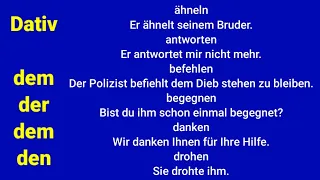 Dativ

dem
der
dem
den

ähneln
Er ähnelt seinem Bruder.
antworten
Er antwortet mir nicht mehr.
befehlen
Der Polizist befiehlt dem Dieb stehen zu bleiben.
begegnen
Bist du ihm schon einmal begegnet?
danken
Wir danken Ihnen für Ihre Hilfe.
drohen
Sie drohte ihm.